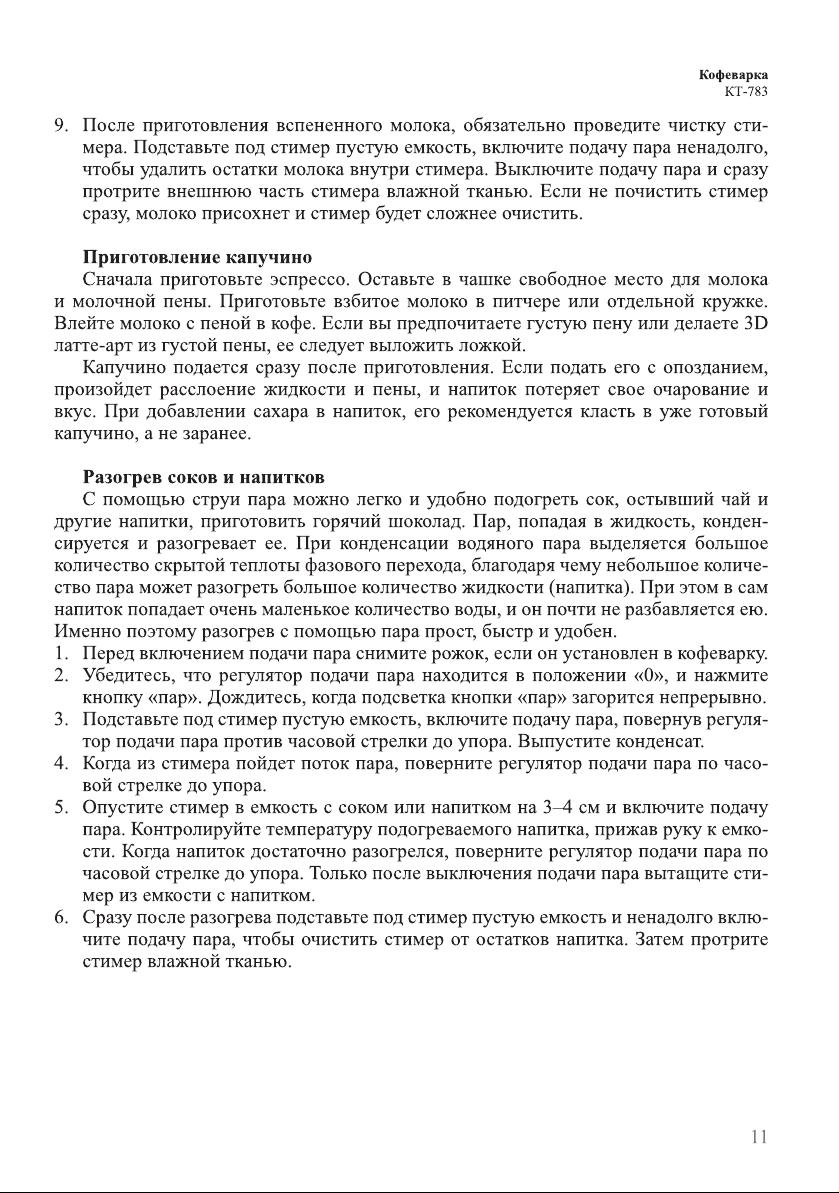 Кофеварка
КТ-783

9. После приготовления вспененного молока, обязательно проведите чистку стимера. Подставьте под стимер пустую емкость, включите подачу пара ненадолго, чтобы удалить остатки молока внутри стимера. Выключите подачу пара и сразу протрите внешнюю часть стимера влажной тканью. Если не почистить стимер сразу, молоко присохнет и стимер будет сложнее очистить.

Приготовление капучино
Сначала приготовьте эспрессо. Оставьте в чашке свободное место для молока и молочной пены. Приготовьте взбитое молоко в питчере или отдельной кружке. Влейте молоко с пеной в кофе. Если вы предпочитаете густую пену или делаете 3D латте-арт из густой пены, ее следует выложить ложкой.

Капучино подается сразу после приготовления. Если подать его с опозданием, произойдет расслоение жидкости и пены, и напиток потеряет свое очарование и вкус. При добавлении сахара в напиток, его рекомендуется класть в уже готовый капучино, а не заранее.

Разогрев соков и напитков
С помощью струи пара можно легко и удобно подогреть сок, остывший чай и другие напитки, приготовить горячий шоколад. Пар, попадая в жидкость, конденсируется и разогревает ее. При конденсации водяного пара выделяется большое количество скрытой теплоты фазового перехода, благодаря чему небольшое количество пара может разогреть большое количество жидкости (напитка). При этом в сам напиток попадает очень маленькое количество воды, и он почти не разбавляется ею. Именно поэтому разогрев с помощью пара прост, быстр и удобен.
1. Перед включением подачи пара снимите рожок, если он установлен в кофеварку.
2. Убедитесь, что регулятор подачи пара находится в положении «0», и нажмите кнопку «пар». Дождитесь, когда подсветка кнопки «пар» загорится непрерывно.
3. Подставьте под стимер пустую емкость, включите подачу пара, повернув регулятор подачи пара против часовой стрелки до упора. Выпустите конденсат.
4. Когда из стимера пойдет поток пара, поверните регулятор подачи пара по часовой стрелке до упора.
5. Опустите стимер в емкость с соком или напитком на 3–4 см и включите подачу пара. Контролируйте температуру подогреваемого напитка, прижав руку к емкости. Когда напиток достаточно разогрелся, поверните регулятор подачи пара по часовой стрелке до упора. Только после выключения подачи пара вытащите стимер из емкости с напитком.
6. Сразу после разогрева подставьте под стимер пустую емкость и ненадолго включите подачу пара, чтобы очистить стимер от остатков напитка. Затем протрите стимер влажной тканью.

11